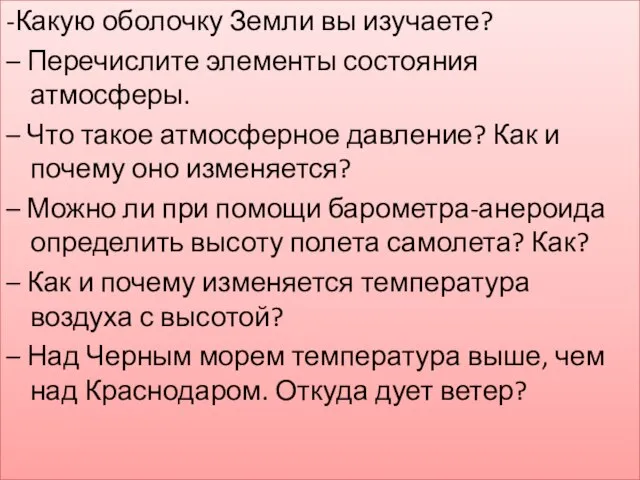 -Какую оболочку Земли вы изучаете?

– Перечислите элементы состояния атмосферы.

– Что такое атмосферное давление? Как и почему оно изменяется?

– Можно ли при помощи барометра-анероида определить высоту полета самолета? Как?

– Как и почему изменяется температура воздуха с высотой?

– Над Черным морем температура выше, чем над Краснодаром. Откуда дует ветер?